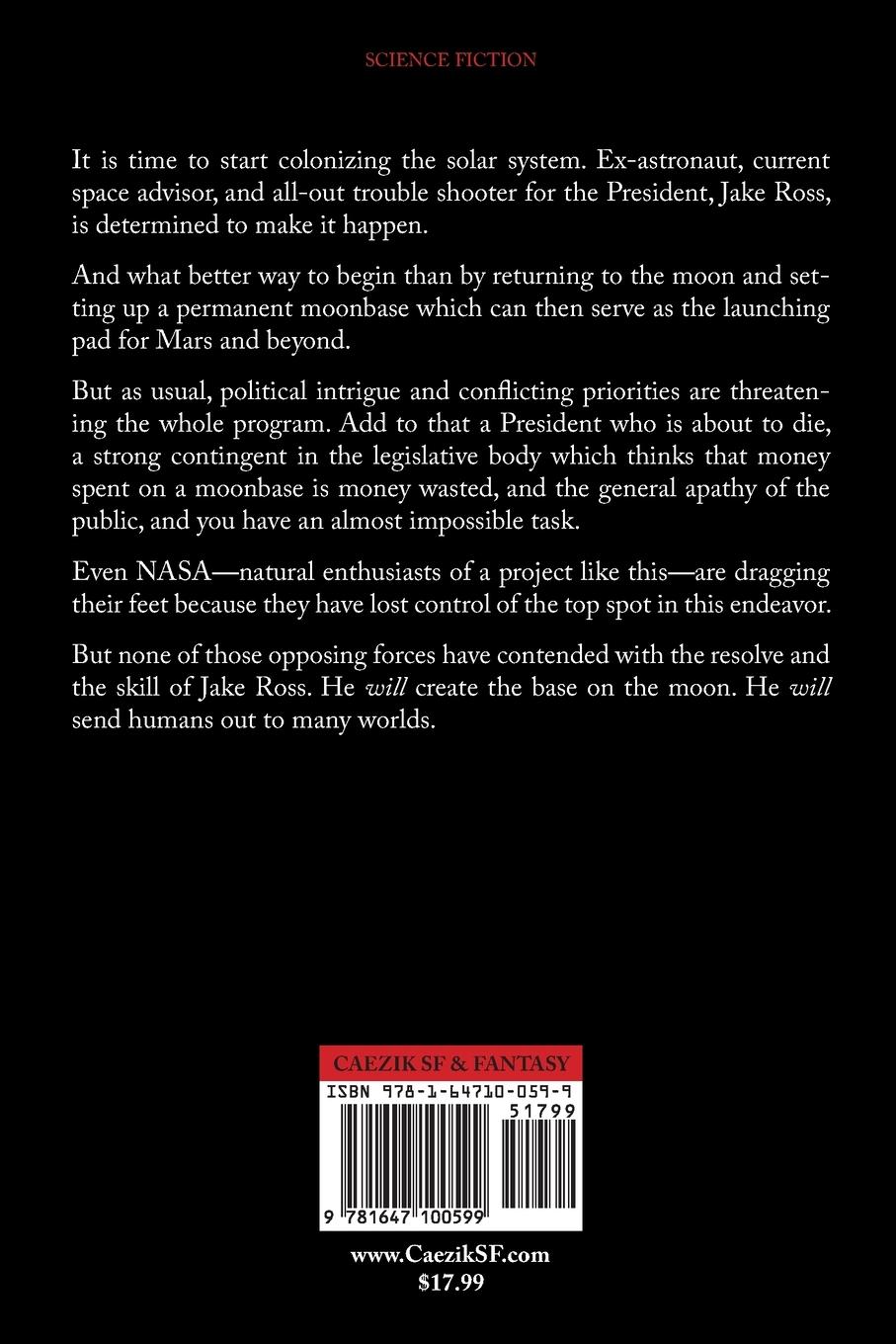 SCIENCE FICTION

It is time to start colonizing the solar system. Ex-astronaut, current space advisor, and all-out trouble shooter for the President, Jake Ross, is determined to make it happen.

And what better way to begin than by returning to the moon and setting up a permanent moonbase which can then serve as the launching pad for Mars and beyond.

But as usual, political intrigue and conflicting priorities are threatening the whole program. Add to that a President who is about to die, a strong contingent in the legislative body which thinks that money spent on a moonbase is money wasted, and the general apathy of the public, and you have an almost impossible task.

Even NASA—natural enthusiasts of a project like this—are dragging their feet because they have lost control of the top spot in this endeavor.

But none of those opposing forces have contended with the resolve and the skill of Jake Ross. He will create the base on the moon. He will send humans out to many worlds.

CAEZIK SF & FANTASY

ISBN 978-1-64710-059-9

51799

9 781647 100599

www.CaezikSF.com
$17.99